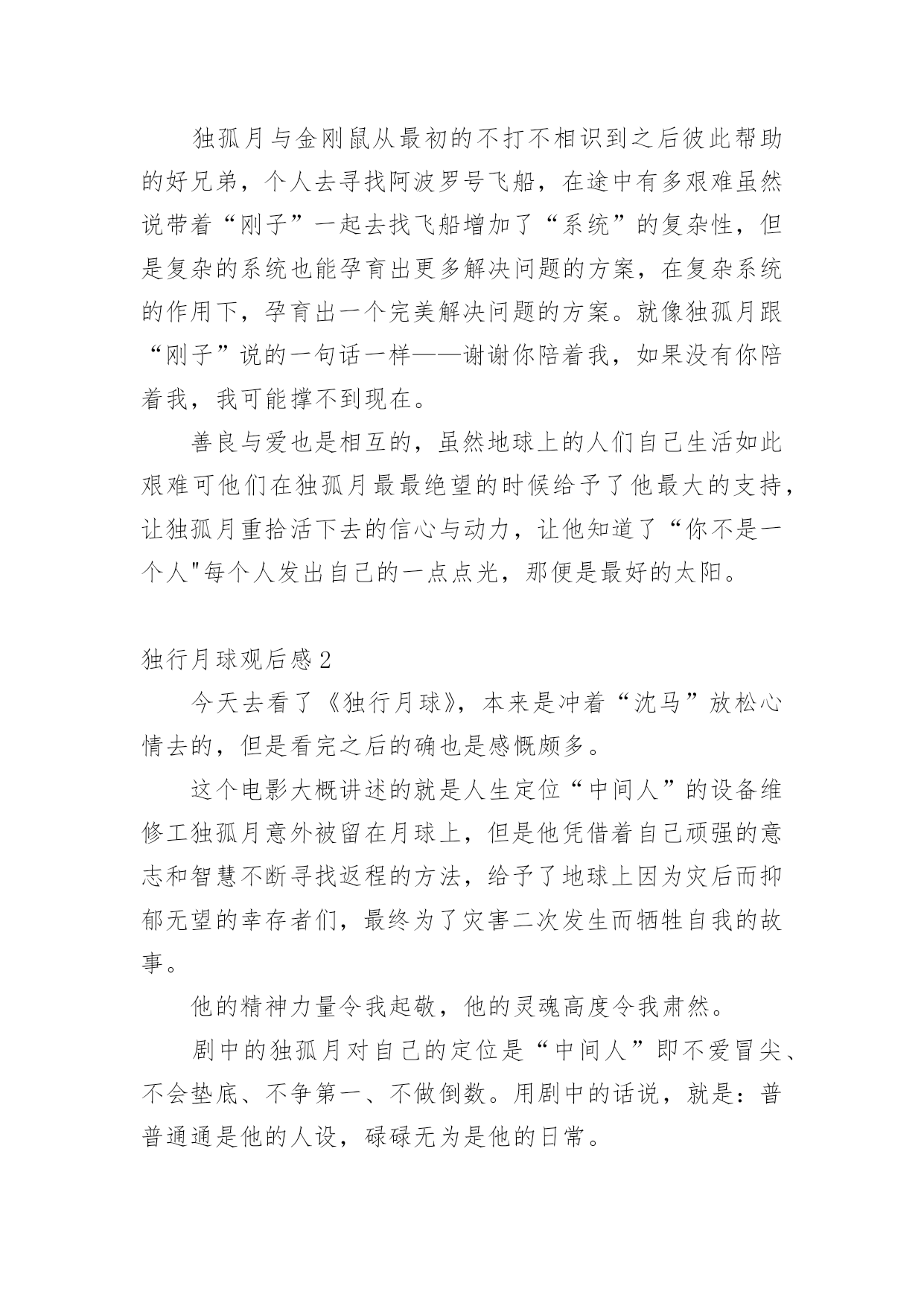 独孤月与金刚鼠从最初的不打不相识到之后彼此帮助的好兄弟，个人去寻找阿波罗号飞船，在途中有多艰难虽然说带着“刚子”一起去找飞船增加了“系统”的复杂性，但是复杂的系统也能孕育出更多解决问题的方案，在复杂系统的作用下，孕育出一个完美解决问题的方案。就像独孤月跟“刚子”说的一句话一样——谢谢你陪着我，如果没有你陪着我，我可能撑不到现在。

善良与爱也是相互的，虽然地球上的人们自己生活如此艰难可他们在独孤月最最绝望的时候给予了他最大的支持，让独孤月重拾活下去的信心与动力，让他知道了“你不是一个人"每个人发出自己的一点点光，那便是最好的太阳。

独行月球观后感2

今天去看了《独行月球》，本来是冲着“沈马”放松心情去的，但是看完之后的确也是感慨颇多。

这个电影大概讲述的就是人生定位“中间人”的设备维修工独孤月意外被留在月球上，但是他凭借着自己顽强的意志和智慧不断寻找返程的方法，给予了地球上因为灾后而抑郁无望的幸存者们，最终为了灾害二次发生而牺牲自我的故事。

他的精神力量令我起敬，他的灵魂高度令我肃然。

剧中的独孤月对自己的定位是“中间人”即不爱冒尖、不会垫底、不争第一、不做倒数。用剧中的话说，就是：普普通通是他的人设，碌碌无为是他的日常。